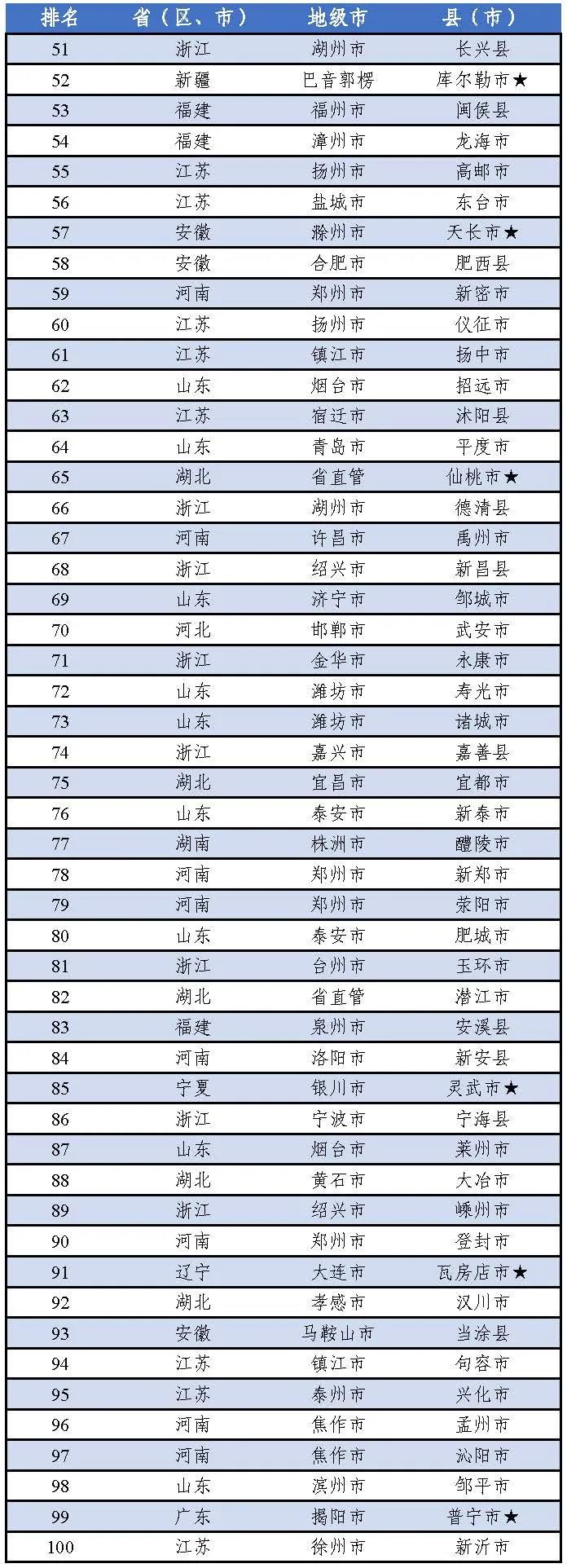 | 排名 | 省（区、市） | 地级市 | 县（市） |
|---|---|---|---|
| 51 | 浙江 | 湖州市 | 长兴县 |
| 52 | 新疆 | 巴音郭楞 | 库尔勒市★ |
| 53 | 福建 | 福州市 | 闽侯县 |
| 54 | 福建 | 漳州市 | 龙海市 |
| 55 | 江苏 | 扬州市 | 高邮市 |
| 56 | 江苏 | 盐城市 | 东台市 |
| 57 | 安徽 | 滁州市 | 天长市★ |
| 58 | 安徽 | 合肥市 | 肥西县 |
| 59 | 河南 | 郑州市 | 新密市 |
| 60 | 江苏 | 扬州市 | 仪征市 |
| 61 | 江苏 | 镇江市 | 扬中市 |
| 62 | 山东 | 烟台市 | 招远市 |
| 63 | 江苏 | 宿迁市 | 沭阳县 |
| 64 | 山东 | 青岛市 | 平度市 |
| 65 | 湖北 | 省直管 | 仙桃市★ |
| 66 | 浙江 | 湖州市 | 德清县 |
| 67 | 河南 | 许昌市 | 禹州市 |
| 68 | 浙江 | 绍兴市 | 新昌县 |
| 69 | 山东 | 济宁市 | 邹城市 |
| 70 | 河北 | 邯郸市 | 武安市 |
| 71 | 浙江 | 金华市 | 永康市 |
| 72 | 山东 | 潍坊市 | 寿光市 |
| 73 | 山东 | 潍坊市 | 诸城市 |
| 74 | 浙江 | 嘉兴市 | 嘉善县 |
| 75 | 湖北 | 宜昌市 | 宜都市 |
| 76 | 山东 | 泰安市 | 新泰市 |
| 77 | 湖南 | 株洲市 | 醴陵市 |
| 78 | 河南 | 郑州市 | 新郑市 |
| 79 | 河南 | 郑州市 | 荥阳市 |
| 80 | 山东 | 泰安市 | 肥城市 |
| 81 | 浙江 | 台州市 | 玉环市 |
| 82 | 湖北 | 省直管 | 潜江市 |
| 83 | 福建 | 泉州市 | 安溪县 |
| 84 | 河南 | 洛阳市 | 新安县 |
| 85 | 宁夏 | 银川市 | 灵武市★ |
| 86 | 浙江 | 宁波市 | 宁海县 |
| 87 | 山东 | 烟台市 | 莱州市 |
| 88 | 湖北 | 黄石市 | 大冶市 |
| 89 | 浙江 | 绍兴市 | 嵊州市 |
| 90 | 河南 | 郑州市 | 登封市 |
| 91 | 辽宁 | 大连市 | 瓦房店市★ |
| 92 | 湖北 | 孝感市 | 汉川市 |
| 93 | 安徽 | 马鞍山市 | 当涂县 |
| 94 | 江苏 | 镇江市 | 句容市 |
| 95 | 江苏 | 泰州市 | 兴化市 |
| 96 | 河南 | 焦作市 | 孟州市 |
| 97 | 河南 | 焦作市 | 沁阳市 |
| 98 | 山东 | 滨州市 | 邹平市 |
| 99 | 广东 | 揭阳市 | 普宁市★ |
| 100 | 江苏 | 徐州市 | 新沂市 |